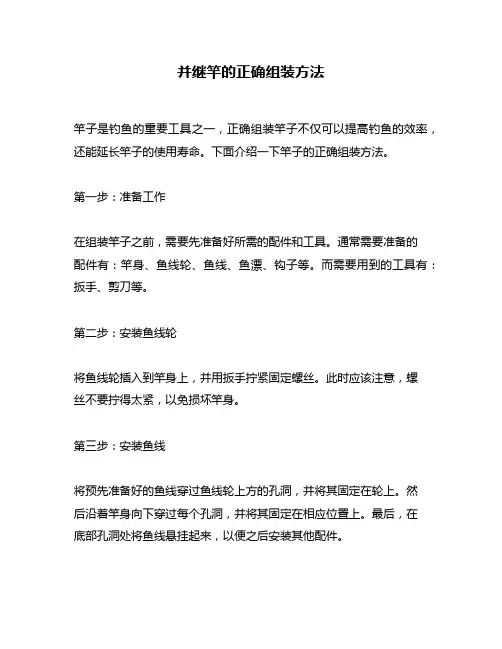 并继竿的正确组装方法

竿子是钓鱼的重要工具之一，正确组装竿子不仅可以提高钓鱼的效率，还能延长竿子的使用寿命。下面介绍一下竿子的正确组装方法。

第一步：准备工作

在组装竿子之前，需要先准备好所需的配件和工具。通常需要准备的配件有：竿身、鱼线轮、鱼线、鱼漂、钩子等。而需要用到的工具有：扳手、剪刀等。

第二步：安装鱼线轮

将鱼线轮插入到竿身上，并用扳手拧紧固定螺丝。此时应该注意，螺丝不要拧得太紧，以免损坏竿身。

第三步：安装鱼线

将预先准备好的鱼线穿过鱼线轮上方的孔洞，并将其固定在轮上。然后沿着竿身向下穿过每个孔洞，并将其固定在相应位置上。最后，在底部孔洞处将鱼线悬挂起来，以便之后安装其他配件。